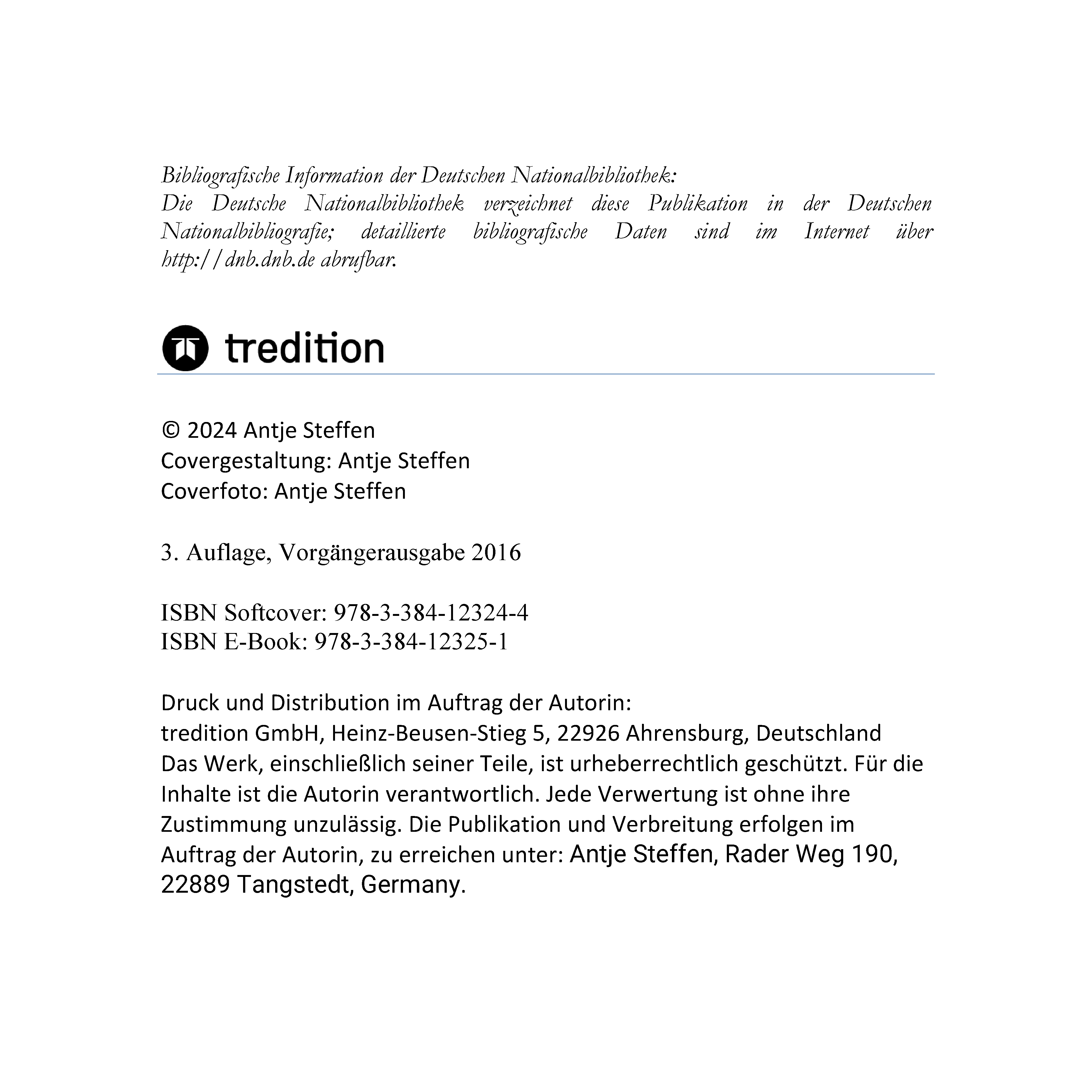 Bibliografische Information der Deutschen Nationalbibliothek:
Die Deutsche Nationalbibliothek verzeichnet diese Publikation in der Deutschen Nationalbibliografie; detaillierte bibliografische Daten sind im Internet über http://dnb.dnb.de abrufbar.

tredition

© 2024 Antje Steffen
Covergestaltung: Antje Steffen
Coverfoto: Antje Steffen

3. Auflage, Vorgängerausgabe 2016

ISBN Softcover: 978-3-384-12324-4
ISBN E-Book: 978-3-384-12325-1

Druck und Distribution im Auftrag der Autorin:
tredition GmbH, Heinz-Beusen-Stieg 5, 22926 Ahrensburg, Deutschland
Das Werk, einschließlich seiner Teile, ist urheberrechtlich geschützt. Für die Inhalte ist die Autorin verantwortlich. Jede Verwertung ist ohne ihre Zustimmung unzulässig. Die Publikation und Verbreitung erfolgen im Auftrag der Autorin, zu erreichen unter: Antje Steffen, Rader Weg 190, 22889 Tangstedt, Germany.